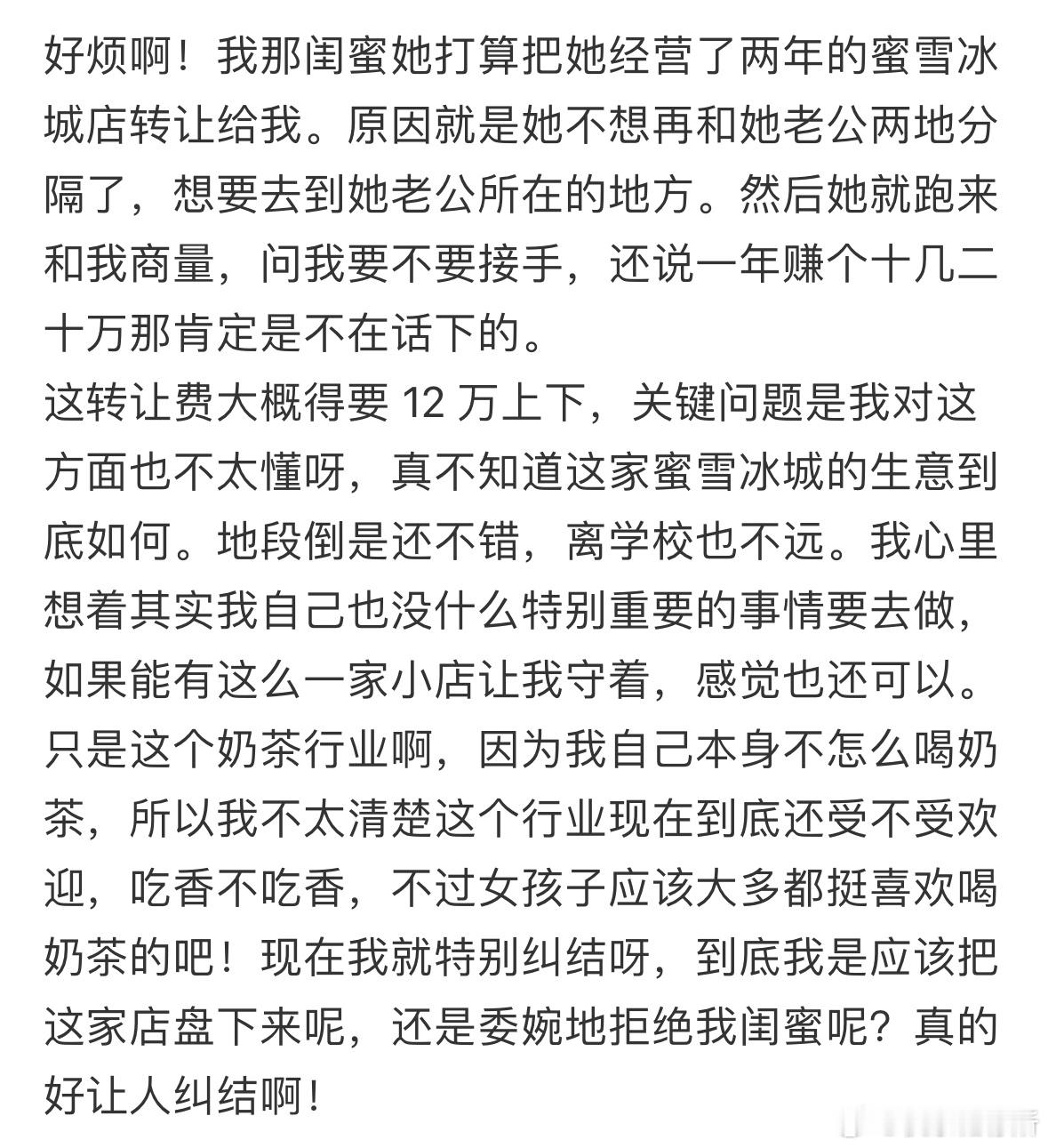 好烦啊！我那闺蜜她打算把她经营了两年的蜜雪冰城店转让给我。原因就是她不想再和她老公两地分隔了，想要去到她老公所在的地方。然后她就跑来和我商量，问我要不要接手，还说一年赚个十几二十万那肯定是不在话下的。
这转让费大概得要 12 万上下，关键问题是我对这方面也不太懂呀，真不知道这家蜜雪冰城的生意到底如何。地段倒是还不错，离学校也不远。我心里想着其实我自己也没什么特别重要的事情要去做，如果能有这么一家小店让我守着，感觉也还可以。只是这个奶茶行业啊，因为我自己本身不怎么喝奶茶，所以我不太清楚这个行业现在到底还受不受欢迎，吃香不吃香，不过女孩子应该大多都挺喜欢喝奶茶的吧！现在我就特别纠结呀，到底我是应该把这家店盘下来呢，还是委婉地拒绝我闺蜜呢？真的好让人纠结啊！